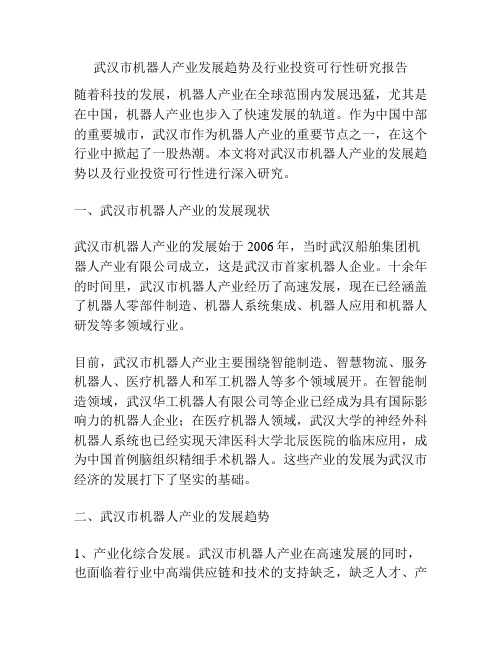 武汉市机器人产业发展趋势及行业投资可行性研究报告

随着科技的发展，机器人产业在全球范围内发展迅猛，尤其是在中国，机器人产业也步入了快速发展的轨道。作为中国中部的重要城市，武汉市作为机器人产业的重要节点之一，在这个行业中掀起了一股热潮。本文将对武汉市机器人产业的发展趋势以及行业投资可行性进行深入研究。

一、武汉市机器人产业的发展现状

武汉市机器人产业的发展始于 2006 年，当时武汉船舶集团机器人产业有限公司成立，这是武汉市首家机器人企业。十余年的时间里，武汉市机器人产业经历了高速发展，现在已经涵盖了机器人零部件制造、机器人系统集成、机器人应用和机器人研发等多领域行业。

目前，武汉市机器人产业主要围绕智能制造、智慧物流、服务机器人、医疗机器人和军工机器人等多个领域展开。在智能制造领域，武汉华工机器人有限公司等企业已经成为具有国际影响力的机器人企业；在医疗机器人领域，武汉大学的神经外科机器人系统也已经实现天津医科大学北辰医院的临床应用，成为中国首例脑组织精细手术机器人。这些产业的发展为武汉市经济的发展打下了坚实的基础。

二、武汉市机器人产业的发展趋势

1、产业化综合发展。武汉市机器人产业在高速发展的同时，也面临着行业中高端供应链和技术的支持缺乏，缺乏人才、产